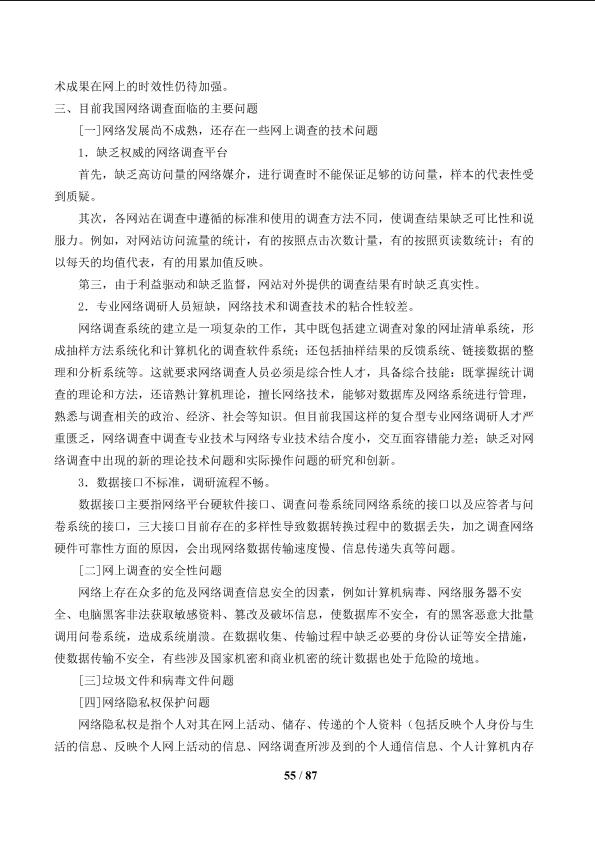 术成果在网上的时效性仍待加强。

三、目前我国网络调查面临的主要问题

[一]网络发展尚不成熟，还存在一些网上调查的技术问题

1.缺乏权威的网络调查平台

首先，缺乏高访问量的网络媒介，进行调查时不能保证足够的访问量，样本的代表性受到质疑。

其次，各网站在调查中遵循的标准和使用的调查方法不同，使调查结果缺乏可比性和说服力。例如，对网站访问流量的统计，有的按照点击次数计量，有的按照页读数统计；有的以每天的均值代表，有的用累加值反映。

第三，由于利益驱动和缺乏监督，网站对外提供的调查结果有时缺乏真实性。

2.专业网络调研人员短缺，网络技术和调查技术的粘合性较差。

网络调查系统的建立是一项复杂的工作，其中既包括建立调查对象的网址清单系统，形成抽样方法系统化和计算机化的调查软件系统；还包括抽样结果的反馈系统、链接数据的整理和分析系统等。这就要求网络调查人员必须是综合性人才，具备综合技能：既掌握统计调查的理论和方法，还谙熟计算机理论，擅长网络技术，能够对数据库及网络系统进行管理，熟悉与调查相关的政治、经济、社会等知识。但目前我国这样的复合型专业网络调研人才严重匮乏，网络调查中调查专业技术与网络专业技术结合度小，交互面容错能力差；缺乏对网络调查中出现的新的理论技术问题和实际操作问题的研究和创新。

3.数据接口不标准，调研流程不畅。

数据接口主要指网络平台硬软件接口、调查问卷系统同网络系统的接口以及应答者与问卷系统的接口，三大接口目前存在的多样性导致数据转换过程中的数据丢失，加之调查网络硬件可靠性方面的原因，会出现网络数据传输速度慢、信息传递失真等问题。

[二]网上调查的安全性问题

网络上存在众多的危及网络调查信息安全的因素，例如计算机病毒、网络服务器不安全、电脑黑客非法获取敏感资料、篡改及破坏信息，使数据库不安全，有的黑客恶意大批量调用问卷系统，造成系统崩溃。在数据收集、传输过程中缺乏必要的身份认证等安全措施，使数据传输不安全，有些涉及国家机密和商业机密的统计数据也处于危险的境地。

[三]垃圾文件和病毒文件问题

[四]网络隐私权保护问题

网络隐私权是指个人对其在网上活动、储存、传递的个人资料（包括反映个人身份与生活的信息、反映个人网上活动的信息、网络调查所涉及到的个人通信信息、个人计算机内存

55 / 87